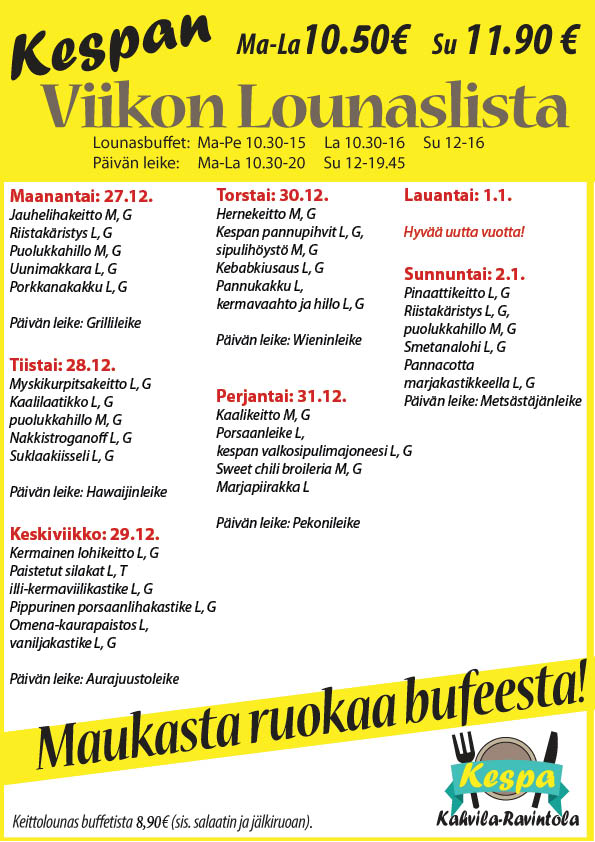 Kespan Ma-La 10.50€ Su 11.90 €

Viikon Lounaslista

Lounasbuffet: Ma-Pe 10.30-15 La 10.30-16 Su 12-16
Päivän leike: Ma-La 10.30-20 Su 12-19.45

Maanantai: 27.12.
Jauhelihakeitto M, G
Riistakäristys L, G
Puolukkahillo M, G
Uunimakkara L, G
Porkkanakakku L, G

Päivän leike: Grillileike

Tiistai: 28.12.
Myskikurpitsakeitto L, G
Kaalilaatikko L, G
puolukkahillo M, G
Nakkistroganoff L, G
Suklaakiisseli L, G

Päivän leike: Hawaijinleike

Keskiviikko: 29.12.
Kermainen lohikeitto L, G
Paistetut silakat L, T
illi-kermaviilikastike L, G
Pippurinen porsaanlihakastike L, G
Omena-kaurapaistos L,
vaniljakastike L, G

Päivän leike: Aurajuustoleike

Torstai: 30.12.
Hernekeitto M, G
Kespan pannupihvit L, G,
sipulihöystö M, G
Kebabkiusaus L, G
Pannukakku L,
kermavaahto ja hillo L, G

Päivän leike: Wieninleike

Perjantai: 31.12.
Kaalikeitto M, G
Porsaanleike L,
kespan valkosipulimajoneesi L, G
Sweet chili broileria M, G
Marjapiirakka L

Päivän leike: Pekonileike

Lauantai: 1.1.

Hyvää uutta vuotta!

Sunnuntai: 2.1.
Pinaattikeitto L, G
Riistakäristys L, G,
puolukkahillo M, G
Smetanalohi L, G
Pannacotta
marjakastikkeella L, G
Päivän leike: Metsästäjänleike

Maukasta ruokaa bufeesta!

Keittolounas buffetista 8,90€ (sis. salaatin ja jälkiruoan).

Kespa
Kahvila-Ravintola